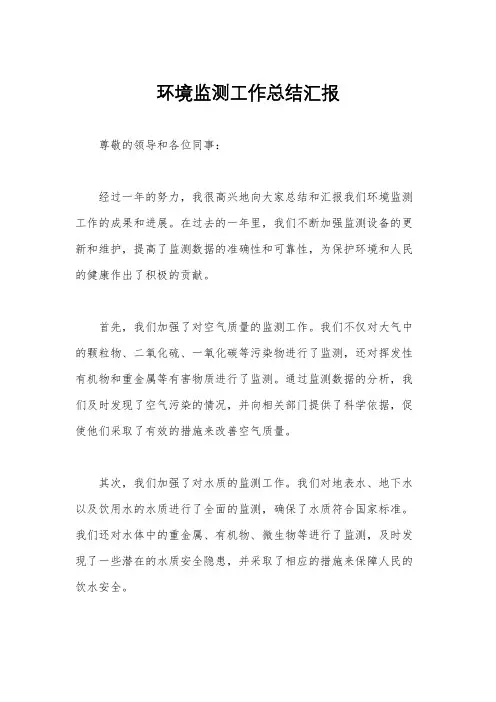 环境监测工作总结汇报

尊敬的领导和各位同事：

经过一年的努力，我很高兴地向大家总结和汇报我们环境监测工作的成果和进展。在过去的一年里，我们不断加强监测设备的更新和维护，提高了监测数据的准确性和可靠性，为保护环境和人民的健康作出了积极的贡献。

首先，我们加强了对空气质量的监测工作。我们不仅对大气中的颗粒物、二氧化硫、一氧化碳等污染物进行了监测，还对挥发性有机物和重金属等有害物质进行了监测。通过监测数据的分析，我们及时发现了空气污染的情况，并向相关部门提供了科学依据，促使他们采取了有效的措施来改善空气质量。

其次，我们加强了对水质的监测工作。我们对地表水、地下水以及饮用水的水质进行了全面的监测，确保了水质符合国家标准。我们还对水体中的重金属、有机物、微生物等进行了监测，及时发现了一些潜在的水质安全隐患，并采取了相应的措施来保障人民的饮水安全。